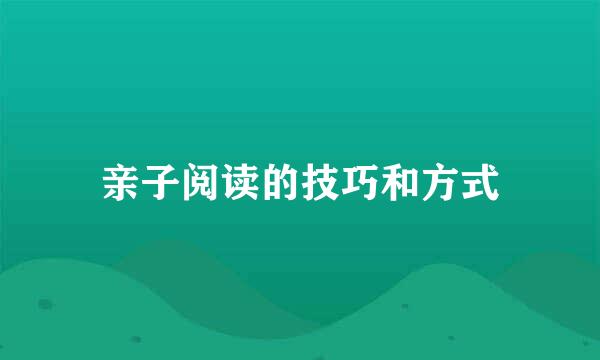 亲子阅读的技巧和方式